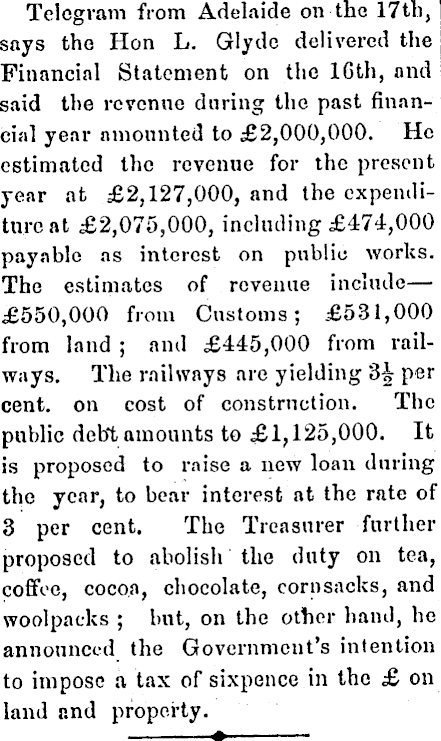 Telegram from Adelaide on the 17th, says the Hon L. Glyde delivered the Financial Statement on the 16th, and said the revenue during the past financial year amounted to £2,000,000. He estimated the revenue for the present year at £2,127,000, and the expenditure at £2,075,000, including £474,000 payable as interest on public works. The estimates of revenue include—£550,000 from Customs; £531,000 from land; and £445,000 from railways. The railways are yielding $3\frac{1}{2}$ per cent. on cost of construction. The public debt amounts to £1,125,000. It is proposed to raise a new loan during the year, to bear interest at the rate of 3 per cent. The Treasurer further proposed to abolish the duty on tea, coffee, cocoa, chocolate, cornsacks, and woolpacks; but, on the other hand, he announced the Government's intention to impose a tax of sixpence in the £ on land and property.